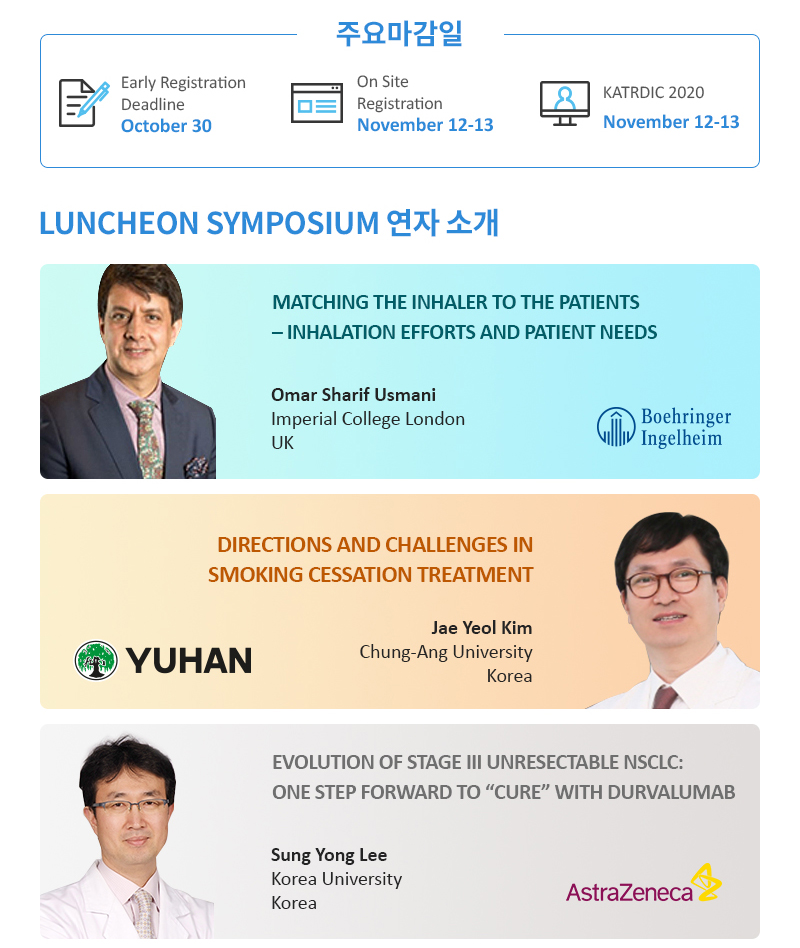 주요마감일

Early Registration Deadline
October 30

On Site Registration
November 12-13

KATRDIC 2020
November 12-13

LUNCHEON SYMPOSIUM 연자 소개

MATCHING THE INHALER TO THE PATIENTS – INHALATION EFFORTS AND PATIENT NEEDS

Omar Sharif Usmani
Imperial College London
UK

Boehringer Ingelheim

DIRECTIONS AND CHALLENGES IN SMOKING CESSATION TREATMENT

Jae Yeol Kim
Chung-Ang University
Korea

YUHAN

EVOLUTION OF STAGE III UNRESECTABLE NSCLC: ONE STEP FORWARD TO “CURE” WITH DURVALUMAB

Sung Yong Lee
Korea University
Korea

AstraZeneca